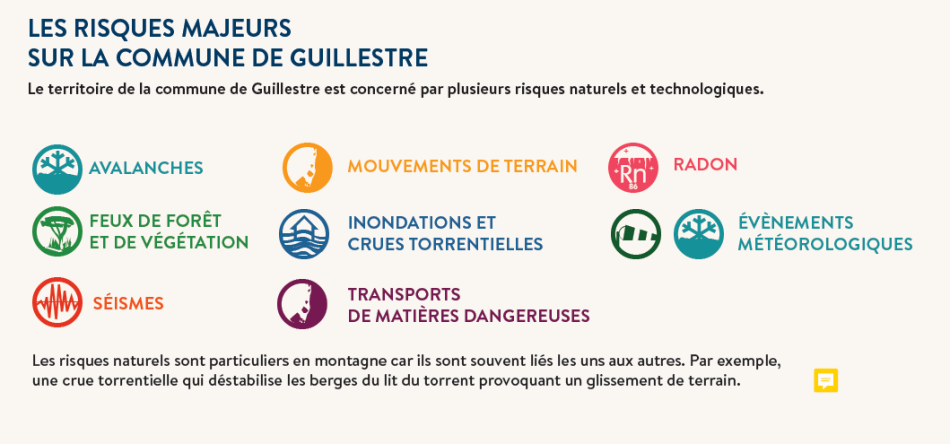 LES RISQUES MAJEURS
SUR LA COMMUNE DE GUILLESTRE

Le territoire de la commune de Guillestre est concerné par plusieurs risques naturels et technologiques.

AVALANCHES

FEUX DE FORÊT
ET DE VÉGÉTATION

SÉISMES

MOUVEMENTS DE TERRAIN

INONDATIONS ET
CRUES TORRENTIELLES

TRANSPORTS
DE MATIÈRES DANGEREUSES

Rn
86

RADON

ÉVÈNEMENTS
MÉTÉOROLOGIQUES

Les risques naturels sont particuliers en montagne car ils sont souvent liés les uns aux autres. Par exemple, une crue torrentielle qui déstabilise les berges du lit du torrent provoquant un glissement de terrain.